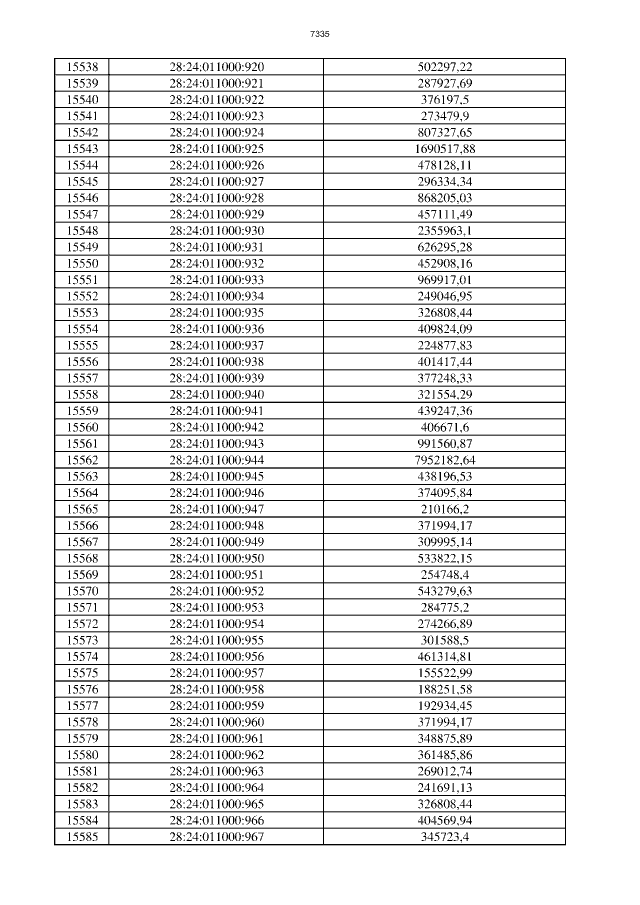 7335

| 15538 | 28:24:011000:920 | 502297,22 |
|---|---|---|
| 15539 | 28:24:011000:921 | 287927,69 |
| 15540 | 28:24:011000:922 | 376197,5 |
| 15541 | 28:24:011000:923 | 273479,9 |
| 15542 | 28:24:011000:924 | 807327,65 |
| 15543 | 28:24:011000:925 | 1690517,88 |
| 15544 | 28:24:011000:926 | 478128,11 |
| 15545 | 28:24:011000:927 | 296334,34 |
| 15546 | 28:24:011000:928 | 868205,03 |
| 15547 | 28:24:011000:929 | 457111,49 |
| 15548 | 28:24:011000:930 | 2355963,1 |
| 15549 | 28:24:011000:931 | 626295,28 |
| 15550 | 28:24:011000:932 | 452908,16 |
| 15551 | 28:24:011000:933 | 969917,01 |
| 15552 | 28:24:011000:934 | 249046,95 |
| 15553 | 28:24:011000:935 | 326808,44 |
| 15554 | 28:24:011000:936 | 409824,09 |
| 15555 | 28:24:011000:937 | 224877,83 |
| 15556 | 28:24:011000:938 | 401417,44 |
| 15557 | 28:24:011000:939 | 377248,33 |
| 15558 | 28:24:011000:940 | 321554,29 |
| 15559 | 28:24:011000:941 | 439247,36 |
| 15560 | 28:24:011000:942 | 406671,6 |
| 15561 | 28:24:011000:943 | 991560,87 |
| 15562 | 28:24:011000:944 | 7952182,64 |
| 15563 | 28:24:011000:945 | 438196,53 |
| 15564 | 28:24:011000:946 | 374095,84 |
| 15565 | 28:24:011000:947 | 210166,2 |
| 15566 | 28:24:011000:948 | 371994,17 |
| 15567 | 28:24:011000:949 | 309995,14 |
| 15568 | 28:24:011000:950 | 533822,15 |
| 15569 | 28:24:011000:951 | 254748,4 |
| 15570 | 28:24:011000:952 | 543279,63 |
| 15571 | 28:24:011000:953 | 284775,2 |
| 15572 | 28:24:011000:954 | 274266,89 |
| 15573 | 28:24:011000:955 | 301588,5 |
| 15574 | 28:24:011000:956 | 461314,81 |
| 15575 | 28:24:011000:957 | 155522,99 |
| 15576 | 28:24:011000:958 | 188251,58 |
| 15577 | 28:24:011000:959 | 192934,45 |
| 15578 | 28:24:011000:960 | 371994,17 |
| 15579 | 28:24:011000:961 | 348875,89 |
| 15580 | 28:24:011000:962 | 361485,86 |
| 15581 | 28:24:011000:963 | 269012,74 |
| 15582 | 28:24:011000:964 | 241691,13 |
| 15583 | 28:24:011000:965 | 326808,44 |
| 15584 | 28:24:011000:966 | 404569,94 |
| 15585 | 28:24:011000:967 | 345723,4 |